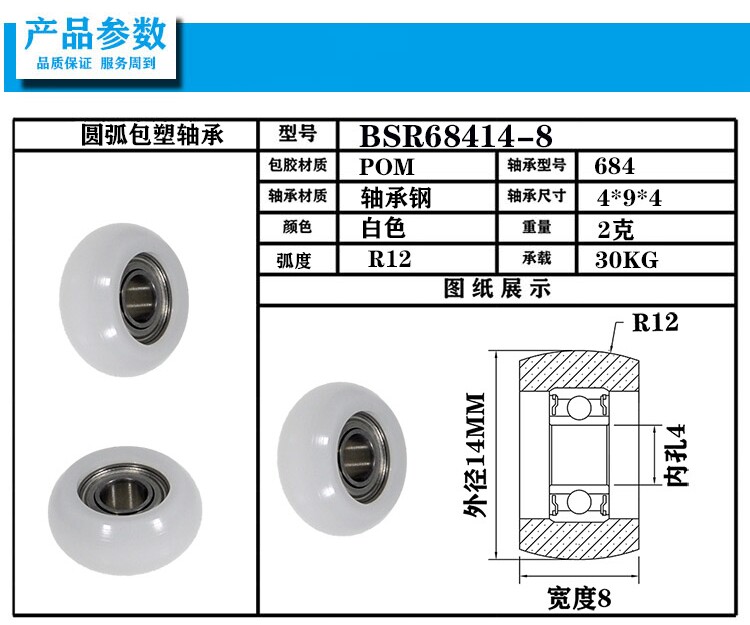 产品参数
品质保证 服务周到

圆弧包塑轴承
型号 BSR68414-8
包胶材质 POM 轴承型号 684
轴承材质 轴承钢 轴承尺寸 4*9*4
颜色 白色 重量 2克
弧度 R12 承载 30KG
图纸展示

R12
外径14MM
内孔4
宽度8